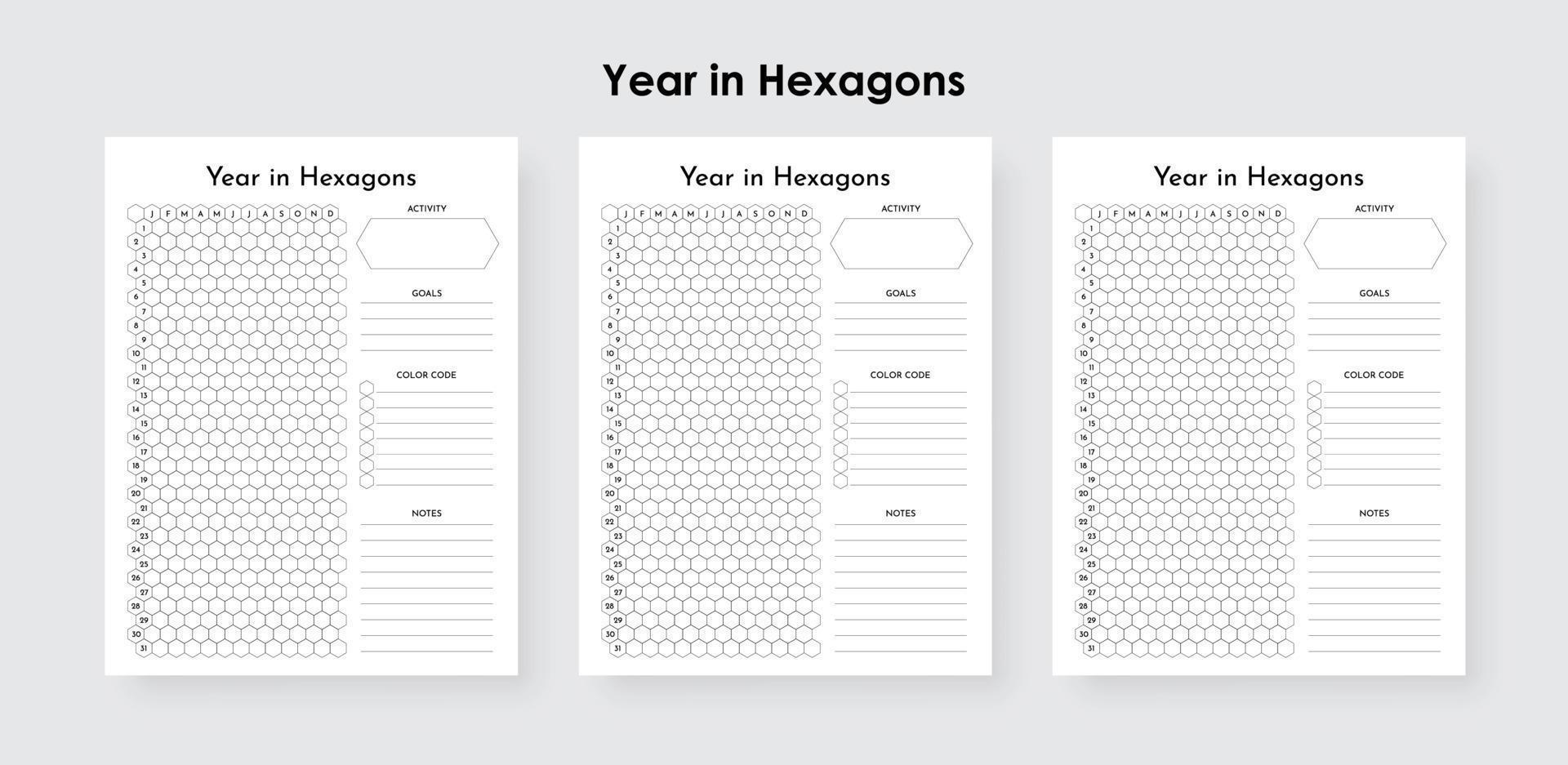 Year in Hexagons

Year in Hexagons

J F M A M J J A S O N D

1 2 3 4 5 6 7 8 9 10 11 12 13 14 15 16 17 18 19 20 21 22 23 24 25 26 27 28 29 30 31

ACTIVITY

GOALS

COLOR CODE

NOTES

Year in Hexagons

J F M A M J J A S O N D

1 2 3 4 5 6 7 8 9 10 11 12 13 14 15 16 17 18 19 20 21 22 23 24 25 26 27 28 29 30 31

ACTIVITY

GOALS

COLOR CODE

NOTES

Year in Hexagons

J F M A M J J A S O N D

1 2 3 4 5 6 7 8 9 10 11 12 13 14 15 16 17 18 19 20 21 22 23 24 25 26 27 28 29 30 31

ACTIVITY

GOALS

COLOR CODE

NOTES